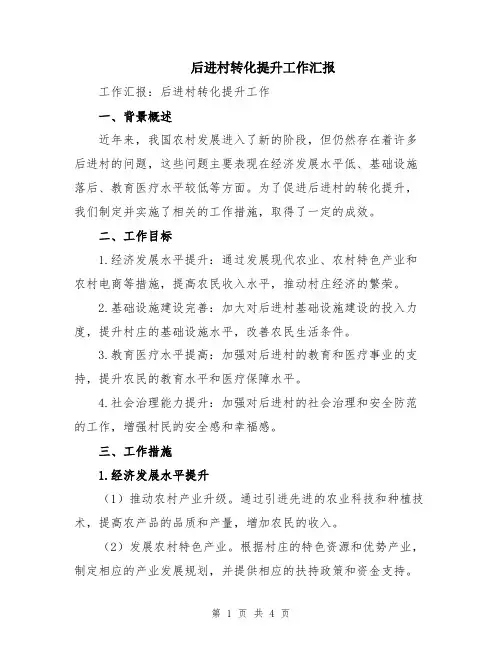 后进村转化提升工作汇报

工作汇报：后进村转化提升工作

一、背景概述

近年来，我国农村发展进入了新的阶段，但仍然存在着许多后进村的问题，这些问题主要表现在经济发展水平低、基础设施落后、教育医疗水平较低等方面。为了促进后进村的转化提升，我们制定并实施了相关的工作措施，取得了一定的成效。

二、工作目标

1.经济发展水平提升：通过发展现代农业、农村特色产业和农村电商等措施，提高农民收入水平，推动村庄经济的繁荣。

2.基础设施建设完善：加大对后进村基础设施建设的投入力度，提升村庄的基础设施水平，改善农民生活条件。

3.教育医疗水平提高：加强对后进村的教育和医疗事业的支持，提升农民的教育水平和医疗保障水平。

4.社会治理能力提升：加强对后进村的社会治理和安全防范的工作，增强村民的安全感和幸福感。

三、工作措施

1.经济发展水平提升

（1）推动农村产业升级。通过引进先进的农业科技和种植技术，提高农产品的品质和产量，增加农民的收入。

（2）发展农村特色产业。根据村庄的特色资源和优势产业，制定相应的产业发展规划，并提供相应的扶持政策和资金支持。

第 1 页 共 4 页